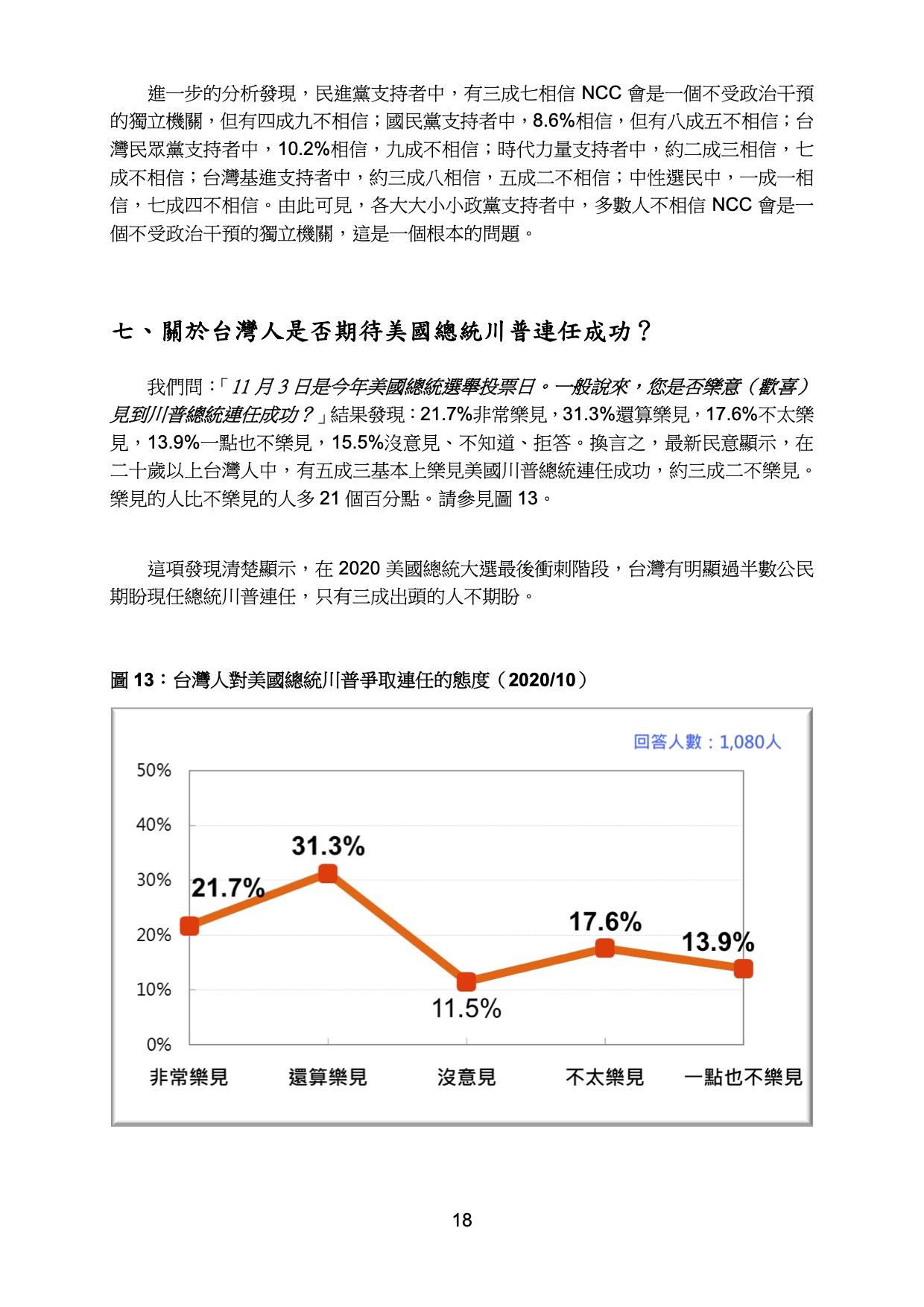 進一步的分析發現，民進黨支持者中，有三成七相信 NCC 會是一個不受政治干預的獨立機關，但有四成九不相信；國民黨支持者中，8.6%相信，但有八成五不相信；台灣民眾黨支持者中，10.2%相信，九成不相信；時代力量支持者中，約二成三相信，七成不相信；台灣基進支持者中，約三成八相信，五成二不相信；中性選民中，一成一相信，七成四不相信。由此可見，各大大小小政黨支持者中，多數人不相信 NCC 會是一個不受政治干預的獨立機關，這是一個根本的問題。

七、關於台灣人是否期待美國總統川普連任成功？

我們問：「11 月 3 日是今年美國總統選舉投票日。一般說來，您是否樂意（歡喜）見到川普總統連任成功？」結果發現：21.7%非常樂見，31.3%還算樂見，17.6%不太樂見，13.9%一點也不樂見，15.5%沒意見、不知道、拒答。換言之，最新民意顯示，在二十歲以上台灣人中，有五成三基本上樂見美國川普總統連任成功，約三成二不樂見。樂見的人比不樂見的人多 21 個百分點。請參見圖 13。

這項發現清楚顯示，在 2020 美國總統大選最後衝刺階段，台灣有明顯過半數公民期盼現任總統川普連任，只有三成出頭的人不期盼。

圖 13：台灣人對美國總統川普爭取連任的態度（2020/10）

回答人數：1,080人

50%
40%
30%
20%
10%
0%

21.7%
31.3%
11.5%
17.6%
13.9%

非常樂見
還算樂見
沒意見
不太樂見
一點也不樂見

18